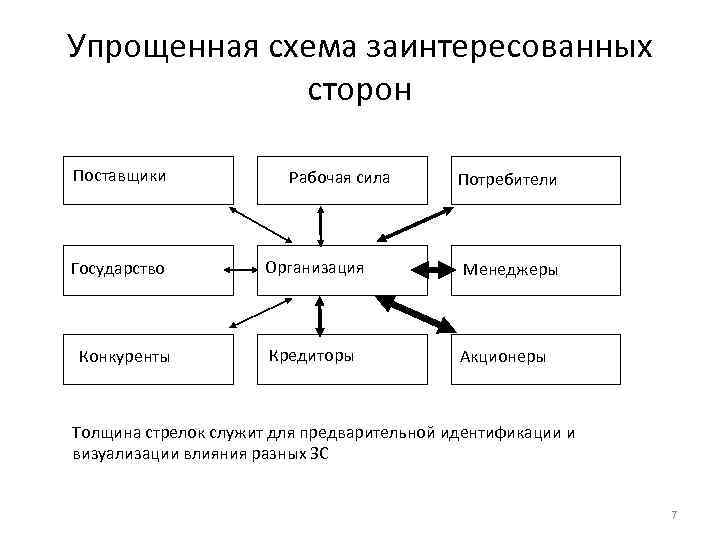 Упрощенная схема заинтересованных сторон

Поставщики

Рабочая сила

Потребители

Государство

Организация

Менеджеры

Конкуренты

Кредиторы

Акционеры

Толщина стрелок служит для предварительной идентификации и визуализации влияния разных ЗС

7